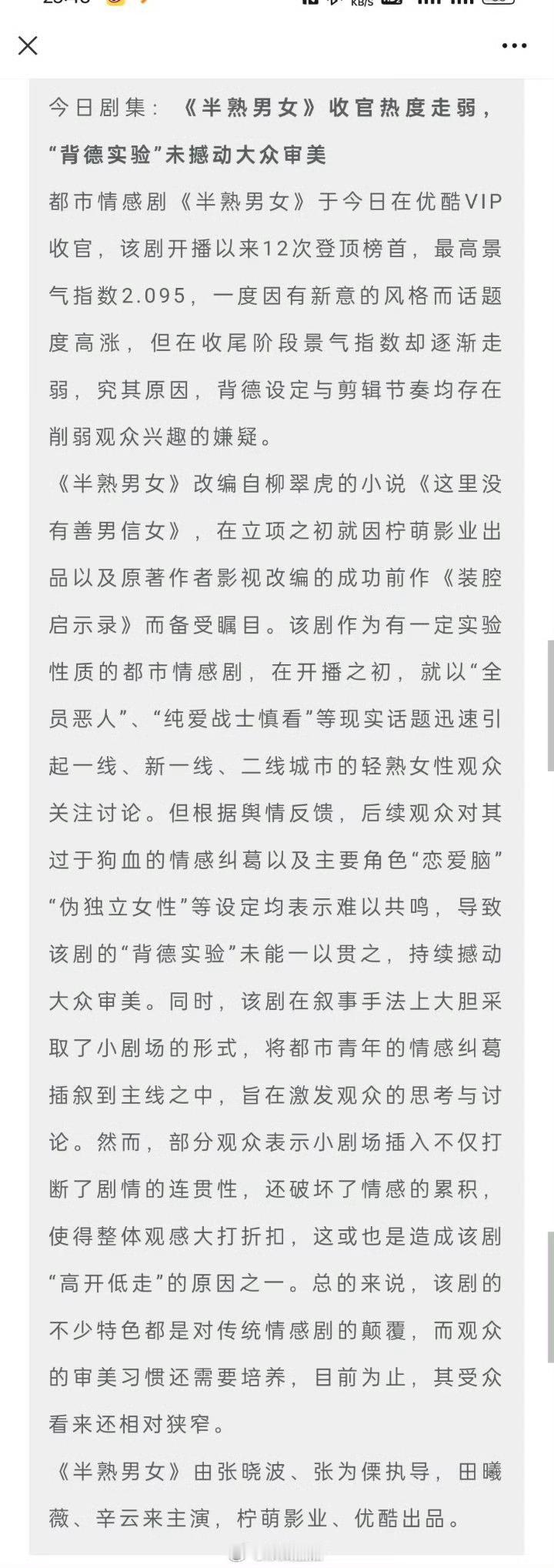 今日剧集：《半熟男女》收官热度走弱，“背德实验”未撼动大众审美

都市情感剧《半熟男女》于今日在优酷VIP收官，该剧开播以来12次登顶榜首，最高景气指数2.095，一度因有新意的风格而话题度高涨，但在收尾阶段景气指数却逐渐走弱，究其原因，背德设定与剪辑节奏均存在削弱观众兴趣的嫌疑。

《半熟男女》改编自柳翠虎的小说《这里没有善男信女》，在立项之初就因柠萌影业出品以及原著作者影视改编的成功前作《装腔启示录》而备受瞩目。该剧作为有一定实验性质的都市情感剧，在开播之初，就以“全员恶人”、“纯爱战士慎看”等现实话题迅速引起一线、新一线、二线城市的轻熟女性观众关注讨论。但根据舆情反馈，后续观众对其过于狗血的情感纠葛以及主要角色“恋爱脑”“伪独立女性”等设定均表示难以共鸣，导致该剧的“背德实验”未能一以贯之，持续撼动大众审美。同时，该剧在叙事手法上大胆采取了小剧场的形式，将都市青年的情感纠葛插叙到主线之中，旨在激发观众的思考与讨论。然而，部分观众表示小剧场插入不仅打断了剧情的连贯性，还破坏了情感的累积，使得整体观感大打折扣，这或也是造成该剧“高开低走”的原因之一。总的来说，该剧的不少特色都是对传统情感剧的颠覆，而观众的审美习惯还需要培养，目前为止，其受众看来还相对狭窄。

《半熟男女》由张晓波、张为傈执导，田曦薇、辛云来主演，柠萌影业、优酷出品。